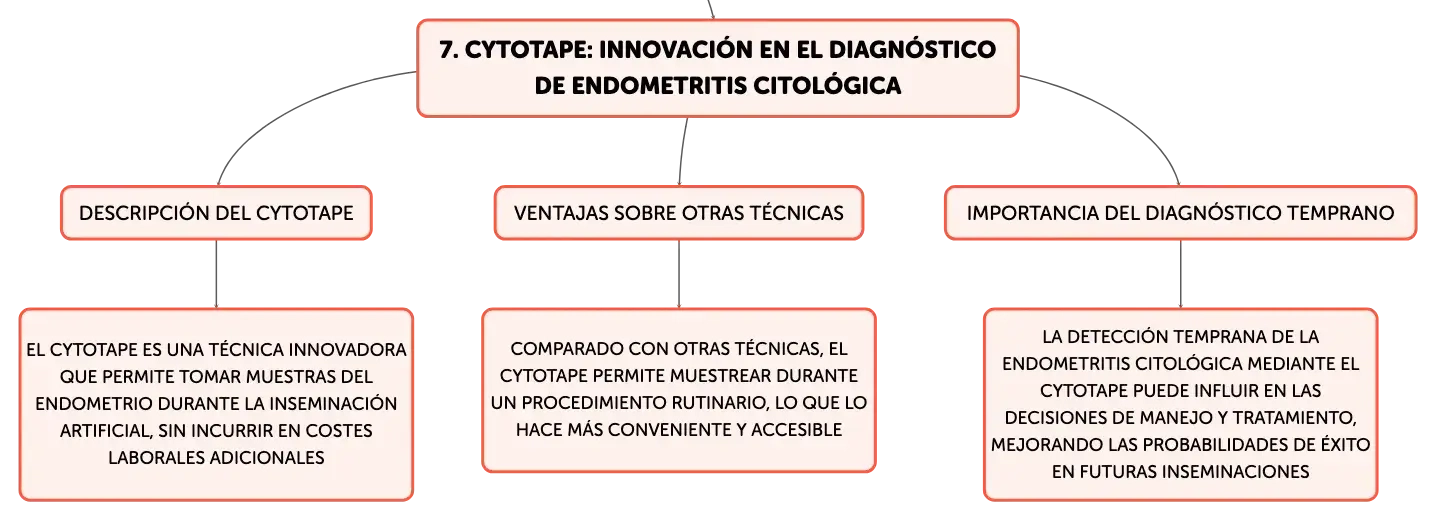 7. CYTOTAPE: INNOVACIÓN EN EL DIAGNÓSTICO DE ENDOMETRITIS CITOLÓGICA

DESCRIPCIÓN DEL CYTOTAPE

EL CYTOTAPE ES UNA TÉCNICA INNOVADORA QUE PERMITE TOMAR MUESTRAS DEL ENDOMETRIO DURANTE LA INSEMINACIÓN ARTIFICIAL, SIN INCURRIR EN COSTES LABORALES ADICIONALES

VENTAJAS SOBRE OTRAS TÉCNICAS

COMPARADO CON OTRAS TÉCNICAS, EL CYTOTAPE PERMITE MUESTREAR DURANTE UN PROCEDIMIENTO RUTINARIO, LO QUE LO HACE MÁS CONVENIENTE Y ACCESIBLE

IMPORTANCIA DEL DIAGNÓSTICO TEMPRANO

LA DETECCIÓN TEMPRANA DE LA ENDOMETRITIS CITOLÓGICA MEDIANTE EL CYTOTAPE PUEDE INFLUIR EN LAS DECISIONES DE MANEJO Y TRATAMIENTO, MEJORANDO LAS PROBABILIDADES DE ÉXITO EN FUTURAS INSEMINACIONES